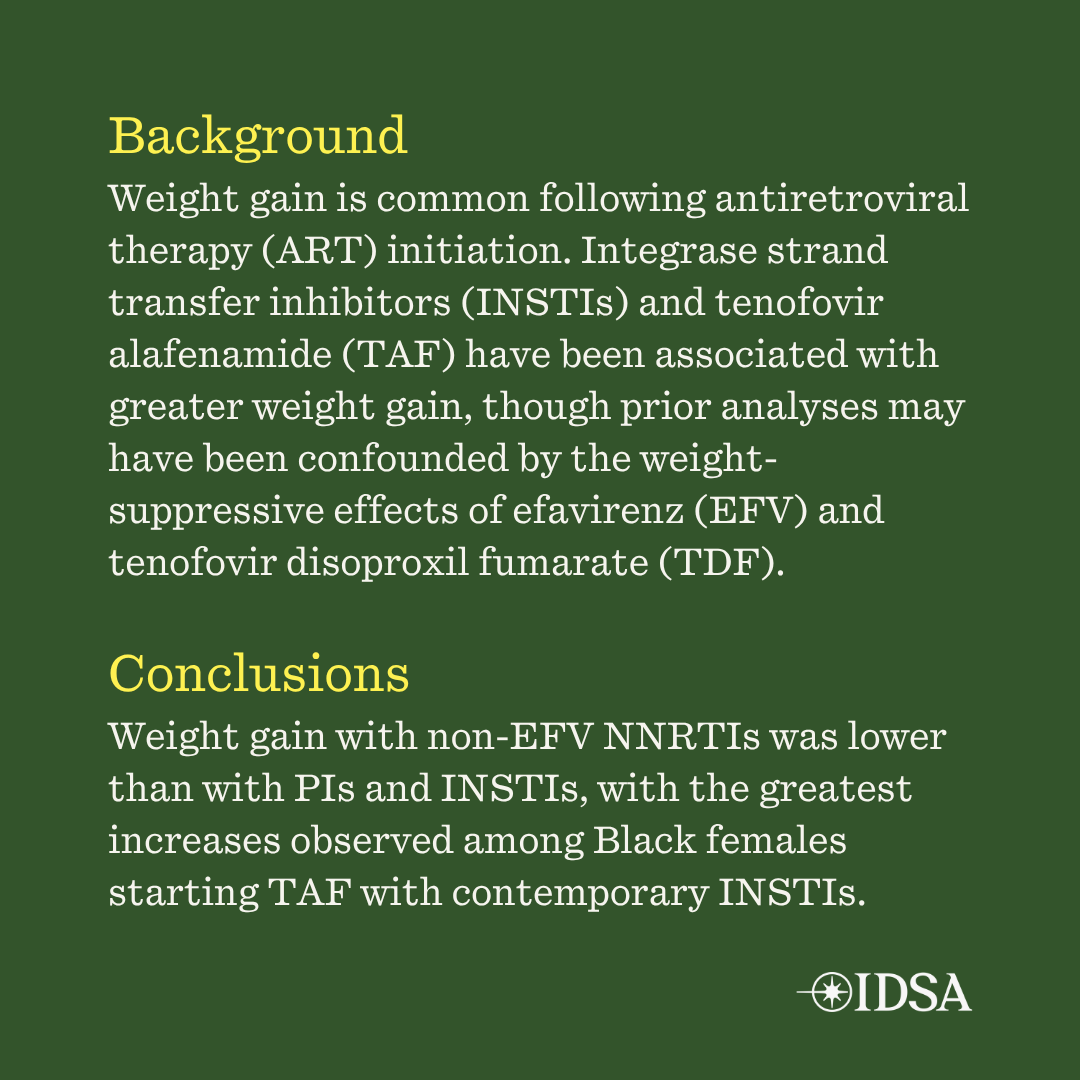 Background

Weight gain is common following antiretroviral therapy (ART) initiation. Integrase strand transfer inhibitors (INSTIs) and tenofovir alafenamide (TAF) have been associated with greater weight gain, though prior analyses may have been confounded by the weight-suppressive effects of efavirenz (EFV) and tenofovir disoproxil fumarate (TDF).

Conclusions

Weight gain with non-EFV NNRTIs was lower than with PIs and INSTIs, with the greatest increases observed among Black females starting TAF with contemporary INSTIs.

IDSA